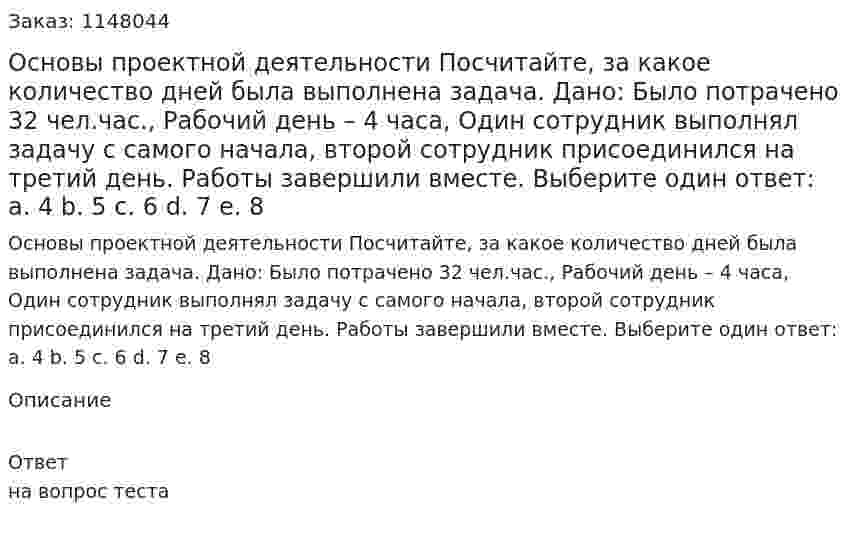 Заказ: 1148044

Основы проектной деятельности Посчитайте, за какое количество дней была выполнена задача. Дано: Было потрачено 32 чел.час., Рабочий день – 4 часа, Один сотрудник выполнял задачу с самого начала, второй сотрудник присоединился на третий день. Работы завершили вместе. Выберите один ответ: a. 4 b. 5 c. 6 d. 7 e. 8

Основы проектной деятельности Посчитайте, за какое количество дней была выполнена задача. Дано: Было потрачено 32 чел.час., Рабочий день – 4 часа, Один сотрудник выполнял задачу с самого начала, второй сотрудник присоединился на третий день. Работы завершили вместе. Выберите один ответ: a. 4 b. 5 c. 6 d. 7 e. 8

Описание

Ответ
на вопрос теста